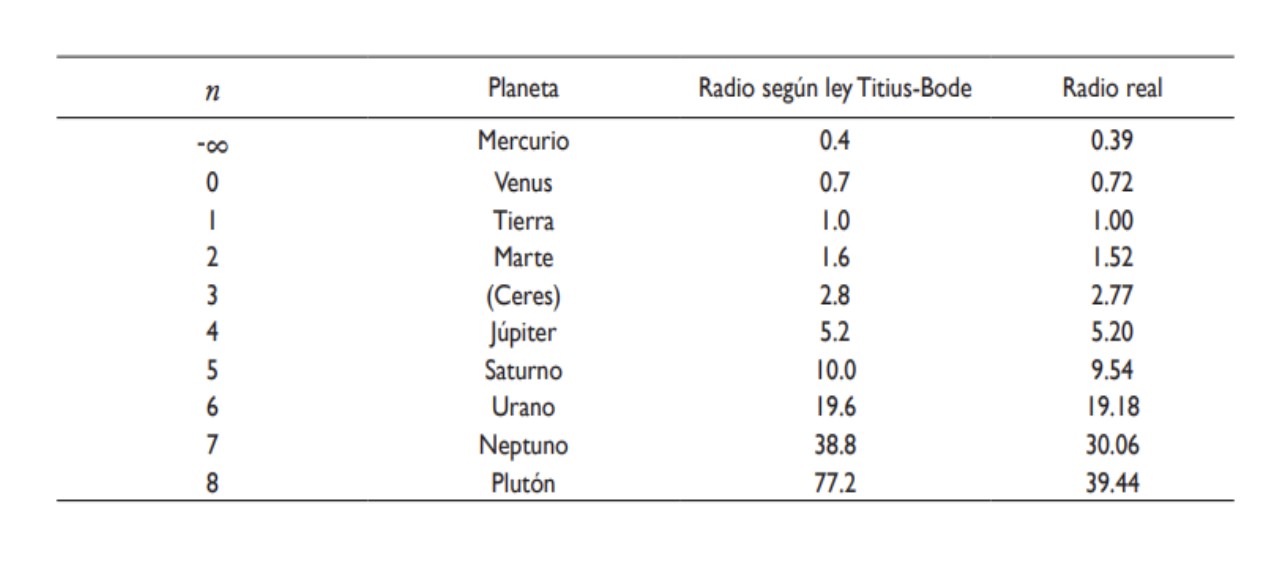 | $n$ | Planeta | Radio según ley Titius-Bode | Radio real |
|---|---|---|---|
| $-\infty$ | Mercurio | 0.4 | 0.39 |
| 0 | Venus | 0.7 | 0.72 |
| 1 | Tierra | 1.0 | 1.00 |
| 2 | Marte | 1.6 | 1.52 |
| 3 | (Ceres) | 2.8 | 2.77 |
| 4 | Júpiter | 5.2 | 5.20 |
| 5 | Saturno | 10.0 | 9.54 |
| 6 | Urano | 19.6 | 19.18 |
| 7 | Neptuno | 38.8 | 30.06 |
| 8 | Plutón | 77.2 | 39.44 |